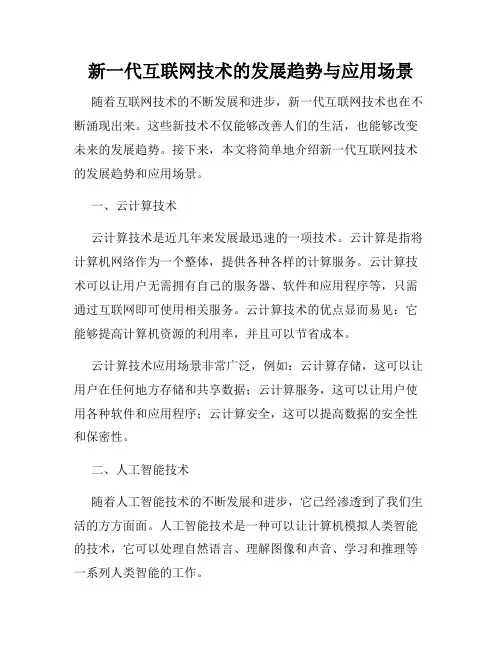 新一代互联网技术的发展趋势与应用场景

随着互联网技术的不断发展和进步，新一代互联网技术也在不断涌现出来。这些新技术不仅能够改善人们的生活，也能够改变未来的发展趋势。接下来，本文将简单地介绍新一代互联网技术的发展趋势和应用场景。

一、云计算技术

云计算技术是近几年来发展最迅速的一项技术。云计算是指将计算机网络作为一个整体，提供各种各样的计算服务。云计算技术可以让用户无需拥有自己的服务器、软件和应用程序等，只需通过互联网即可使用相关服务。云计算技术的优点显而易见：它能够提高计算机资源的利用率，并且可以节省成本。

云计算技术应用场景非常广泛，例如：云计算存储，这可以让用户在任何地方存储和共享数据；云计算服务，这可以让用户使用各种软件和应用程序；云计算安全，这可以提高数据的安全性和保密性。

二、人工智能技术

随着人工智能技术的不断发展和进步，它已经渗透到了我们生活的方方面面。人工智能技术是一种可以让计算机模拟人类智能的技术，它可以处理自然语言、理解图像和声音、学习和推理等一系列人类智能的工作。